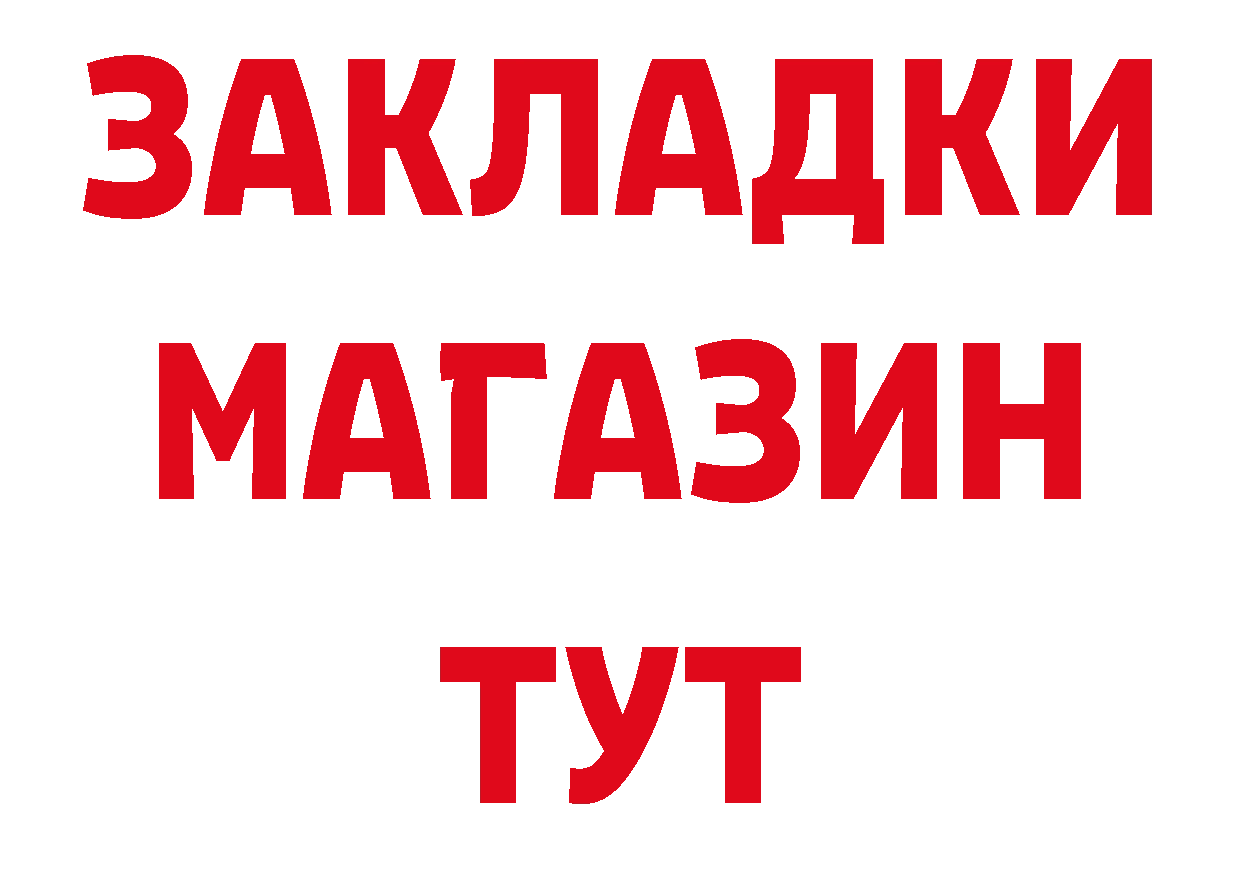 ЗАКЛАДКИ
МАГАЗИН
ТУТ